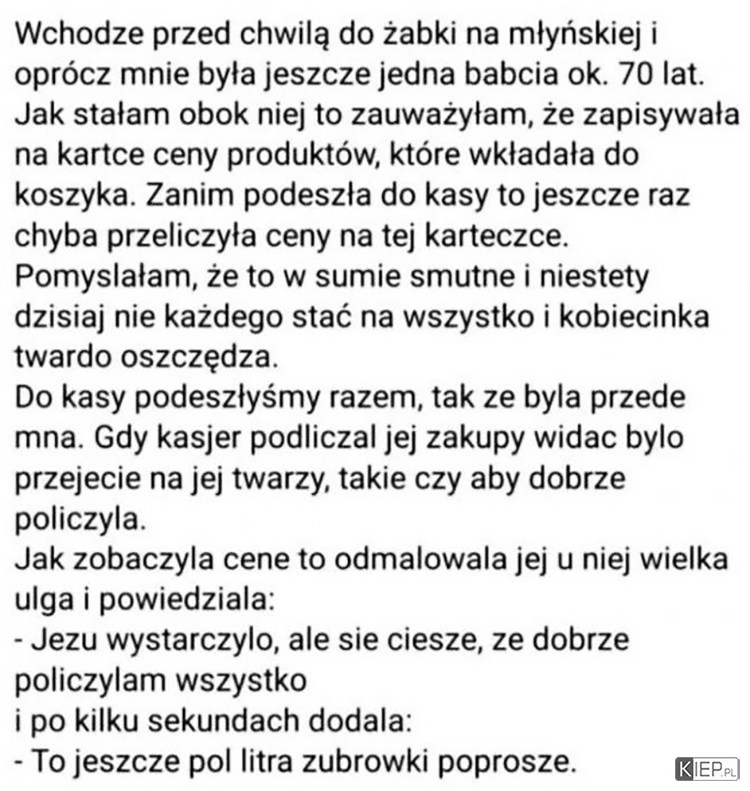 Wchodze przed chwilą do żabki na młyńskiej i oprócz mnie była jeszcze jedna babcia ok. 70 lat. Jak stałam obok niej to zauważyłam, że zapisywała na kartce ceny produktów, które wkładała do koszyka. Zanim podeszła do kasy to jeszcze raz chyba przeliczyła ceny na tej karteczce.
Pomyslałam, że to w sumie smutne i niestety dzisiaj nie każdego stać na wszystko i kobiecinka twardo oszczędza.
Do kasy podeszłyśmy razem, tak ze byla przede mna. Gdy kasjer podliczal jej zakupy widac bylo przejecie na jej twarzy, takie czy aby dobrze policzyla.
Jak zobaczyla cene to odmalowala jej u niej wielka ulga i powiedziala:
- Jezu wystarczylo, ale sie ciesze, ze dobrze policzylam wszystko
i po kilku sekundach dodala:
- To jeszcze pol litra zubrowki poprosze.

KIEP.PL